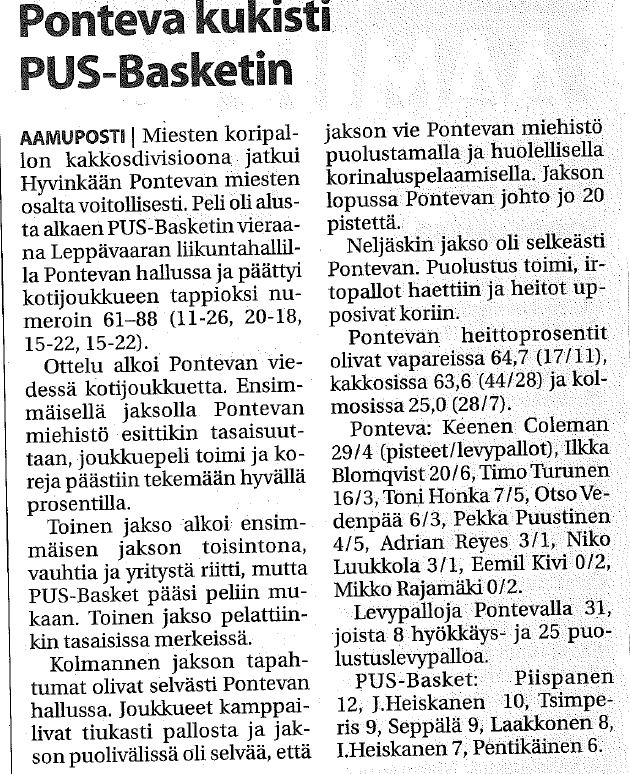 Ponteva kukisti PUS-Basketin

AAMUPOSTI | Miesten koripallon kakkosdivisioona jatkui Hyvinkään Pontevan miesten osalta voitollisesti. Peli oli alusta alkaen PUS-Basketin vieraana Leppävaaran liikuntahallilla Pontevan hallussa ja päättyi kotijoukkueen tappioksi numeroin 61–88 (11-26, 20-18, 15-22, 15-22).

Ottelu alkoi Pontevan viedessä kotijoukkuetta. Ensimmäisellä jaksolla Pontevan miehistö esittikin tasaisuuttaan, joukkuepeli toimi ja koreja päästiin tekemään hyvällä prosentilla.

Toinen jakso alkoi ensimmäisen jakson toisintona, vauhtia ja yritystä riitti, mutta PUS-Basket pääsi peliin mukaan. Toinen jakso pelattiinkin tasaisissa merkeissä.

Kolmannen jakson tapahtumat olivat selvästi Pontevan hallussa. Joukkueet kamppailivat tiukasti pallosta ja jakson puolivälissä oli selvää, että jakson vie Pontevan miehistö puolustamalla ja huolellisella korinaluspelaamisella. Jakson lopussa Pontevan johto jo 20 pistettä.

Neljäskin jakso oli selkeästi Pontevan. Puolustus toimi, irtopallot haettiin ja heitot upposivat koriin.

Pontevan heittoprosentit olivat vapareissa 64,7 (17/11), kakkosissa 63,6 (44/28) ja kolmosissa 25,0 (28/7).

Ponteva: Keenen Coleman 29/4 (pisteet/levypallot), Ilkka Blomqvist 20/6, Timo Turunen 16/3, Toni Honka 7/5, Otso Vedenpää 6/3, Pekka Puustinen 4/5, Adrian Reyes 3/1, Niko Luukkola 3/1, Eemil Kivi 0/2, Mikko Rajamäki 0/2.

Levypalloja Pontevalla 31, joista 8 hyökkäys- ja 25 puolustuslevypalloa.

PUS-Basket: Piispanen 12, J.Heiskanen 10, Tsimperis 9, Seppälä 9, Laakkonen 8, I.Heiskanen 7, Pentikäinen 6.